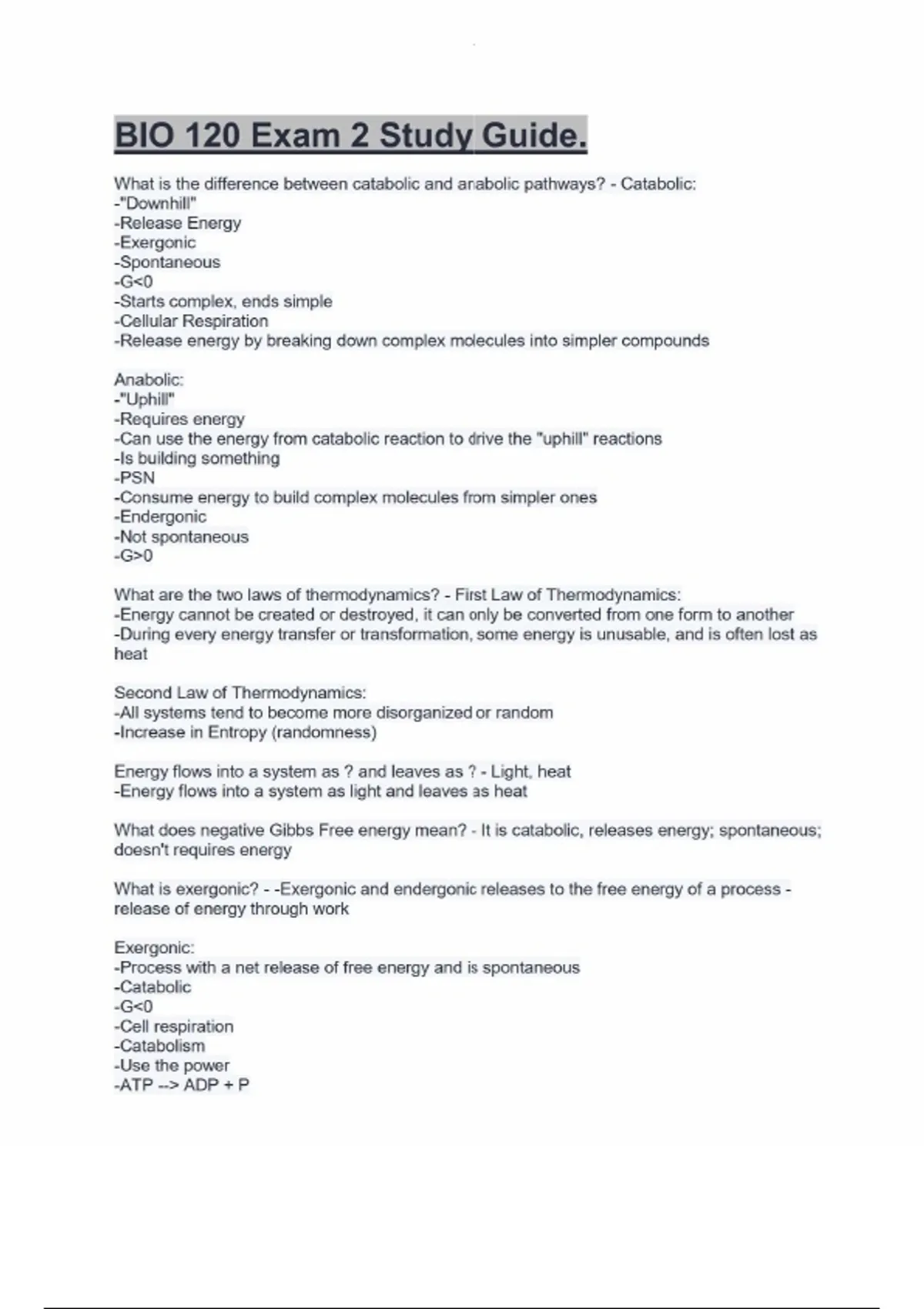 BIO 120 Exam 2 Study Guide.

What is the difference between catabolic and anabolic pathways? - Catabolic:
-"Downhill"
-Release Energy
-Exergonic
-Spontaneous
-G<0
-Starts complex, ends simple
-Cellular Respiration
-Release energy by breaking down complex molecules into simpler compounds

Anabolic:
-"Uphill"
-Requires energy
-Can use the energy from catabolic reaction to drive the "uphill" reactions
-Is building something
-PSN
-Consume energy to build complex molecules from simpler ones
-Endergonic
-Not spontaneous
-G>0

What are the two laws of thermodynamics? - First Law of Thermodynamics:
-Energy cannot be created or destroyed, it can only be converted from one form to another
-During every energy transfer or transformation, some energy is unusable, and is often lost as heat

Second Law of Thermodynamics:
-All systems tend to become more disorganized or random
-Increase in Entropy (randomness)

Energy flows into a system as ? and leaves as ? - Light, heat
-Energy flows into a system as light and leaves as heat

What does negative Gibbs Free energy mean? - It is catabolic, releases energy; spontaneous; doesn't requires energy

What is exergonic? - -Exergonic and endergonic releases to the free energy of a process - release of energy through work

Exergonic:
-Process with a net release of free energy and is spontaneous
-Catabolic
-G<0
-Cell respiration
-Catabolism
-Use the power
-ATP --> ADP + P